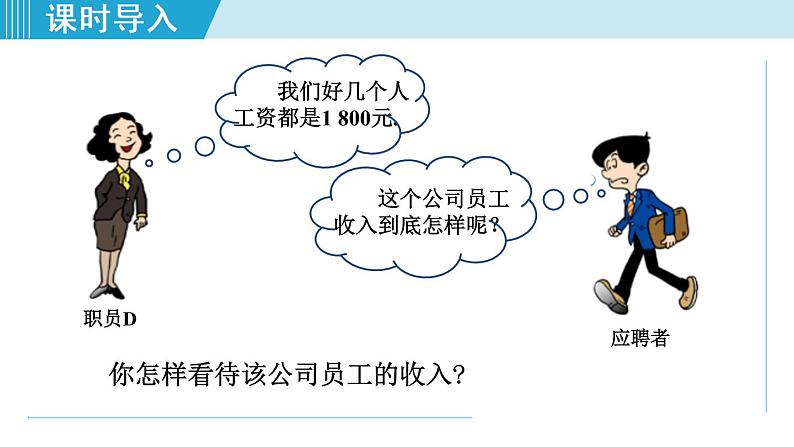 课时导入

我们好几个人工资都是1 800元.

这个公司员工收入到底怎样呢?

职员D

应聘者

你怎样看待该公司员工的收入?